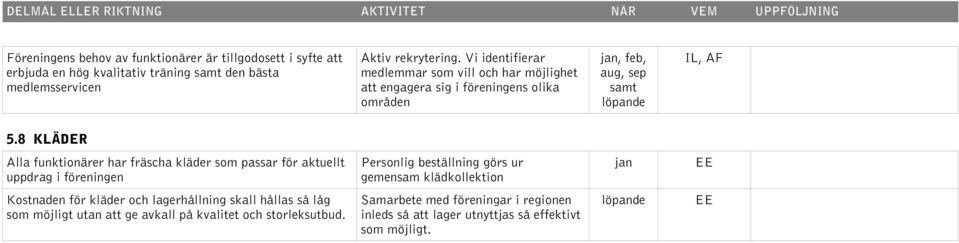 | DELMÅL ELLER RIKTNING | AKTIVITET | NÄR | VEM | UPPFÖLJNING |
|---|---|---|---|---|
| Föreningens behov av funktionärer är tillgodosett i syfte att erbjuda en hög kvalitativ träning samt den bästa medlemsservicen | Aktiv rekrytering. Vi identifierar medlemmar som vill och har möjlighet att engagera sig i föreningens olika områden | jan, feb, aug, sep samt löpande | IL, AF | |

5.8 KLÄDER

| | | | | |
|---|---|---|---|---|
| Alla funktionärer har fräscha kläder som passar för aktuellt uppdrag i föreningen | Personlig beställning görs ur gemensam klädkollektion | jan | EE | |
| Kostnaden för kläder och lagerhållning skall hållas så låg som möjligt utan att ge avkall på kvalitet och storleksutbud. | Samarbete med föreningar i regionen inleds så att lager utnyttjas så effektivt som möjligt. | löpande | EE | |